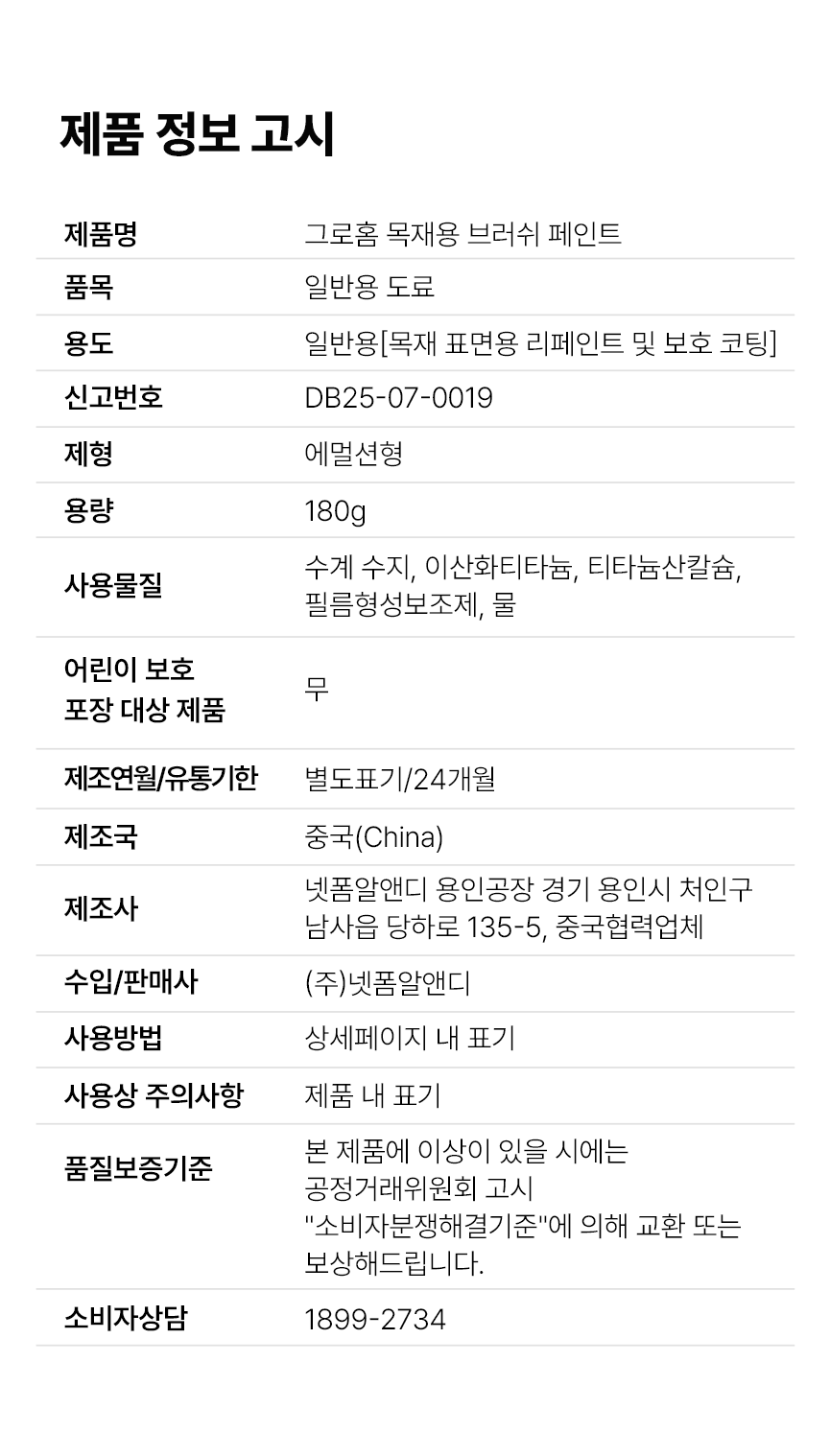 제품 정보 고시

제품명
그로홈 목재용 브러쉬 페인트

품목
일반용 도료

용도
일반용[목재 표면용 리페인트 및 보호 코팅]

신고번호
DB25-07-0019

제형
에멀션형

용량
180g

사용물질
수계 수지, 이산화티타늄, 티타늄산칼슘, 필름형성보조제, 물

어린이 보호 포장 대상 제품
무

제조연월/유통기한
별도표기/24개월

제조국
중국(China)

제조사
넷폼알앤디 용인공장 경기 용인시 처인구 남사읍 당하로 135-5, 중국협력업체

수입/판매사
(주)넷폼알앤디

사용방법
상세페이지 내 표기

사용상 주의사항
제품 내 표기

품질보증기준
본 제품에 이상이 있을 시에는 공정거래위원회 고시 "소비자분쟁해결기준"에 의해 교환 또는 보상해드립니다.

소비자상담
1899-2734